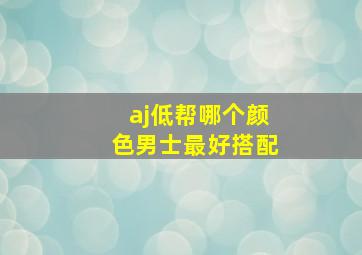 aj低帮哪个颜色男士最好搭配